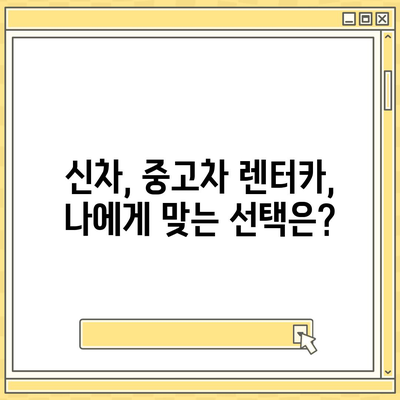 신차, 중고차 렌터카,
나에게 맞는 선택은?